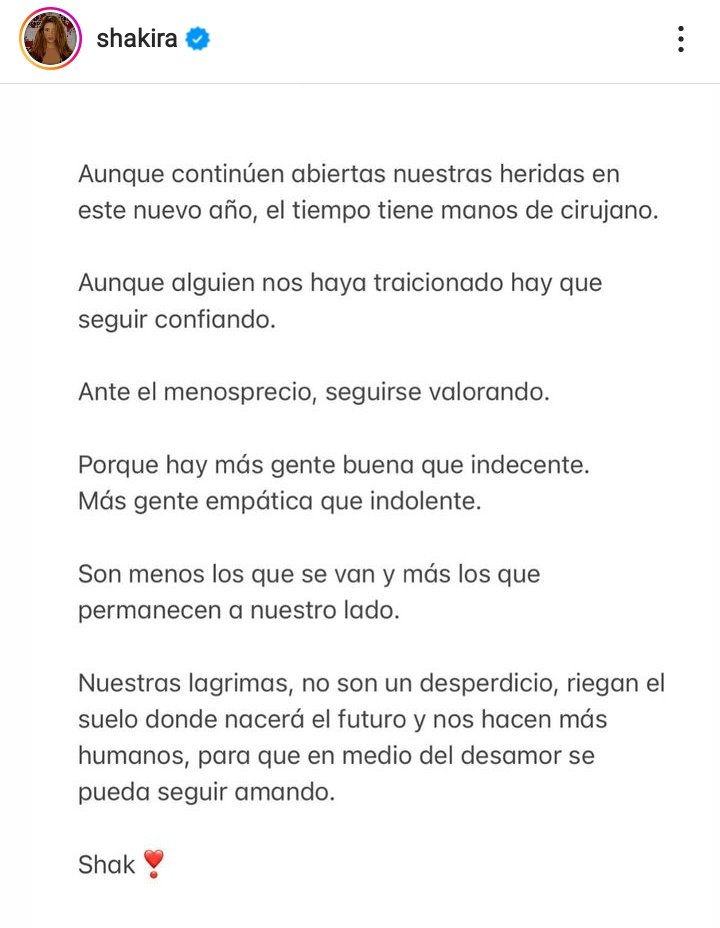 shakira

Aunque continúen abiertas nuestras heridas en este nuevo año, el tiempo tiene manos de cirujano.

Aunque alguien nos haya traicionado hay que seguir confiando.

Ante el menosprecio, seguirse valorando.

Porque hay más gente buena que indecente.
Más gente empática que indolente.

Son menos los que se van y más los que permanecen a nuestro lado.

Nuestras lagrimas, no son un desperdicio, riegan el suelo donde nacerá el futuro y nos hacen más humanos, para que en medio del desamor se pueda seguir amando.

Shak ❣️